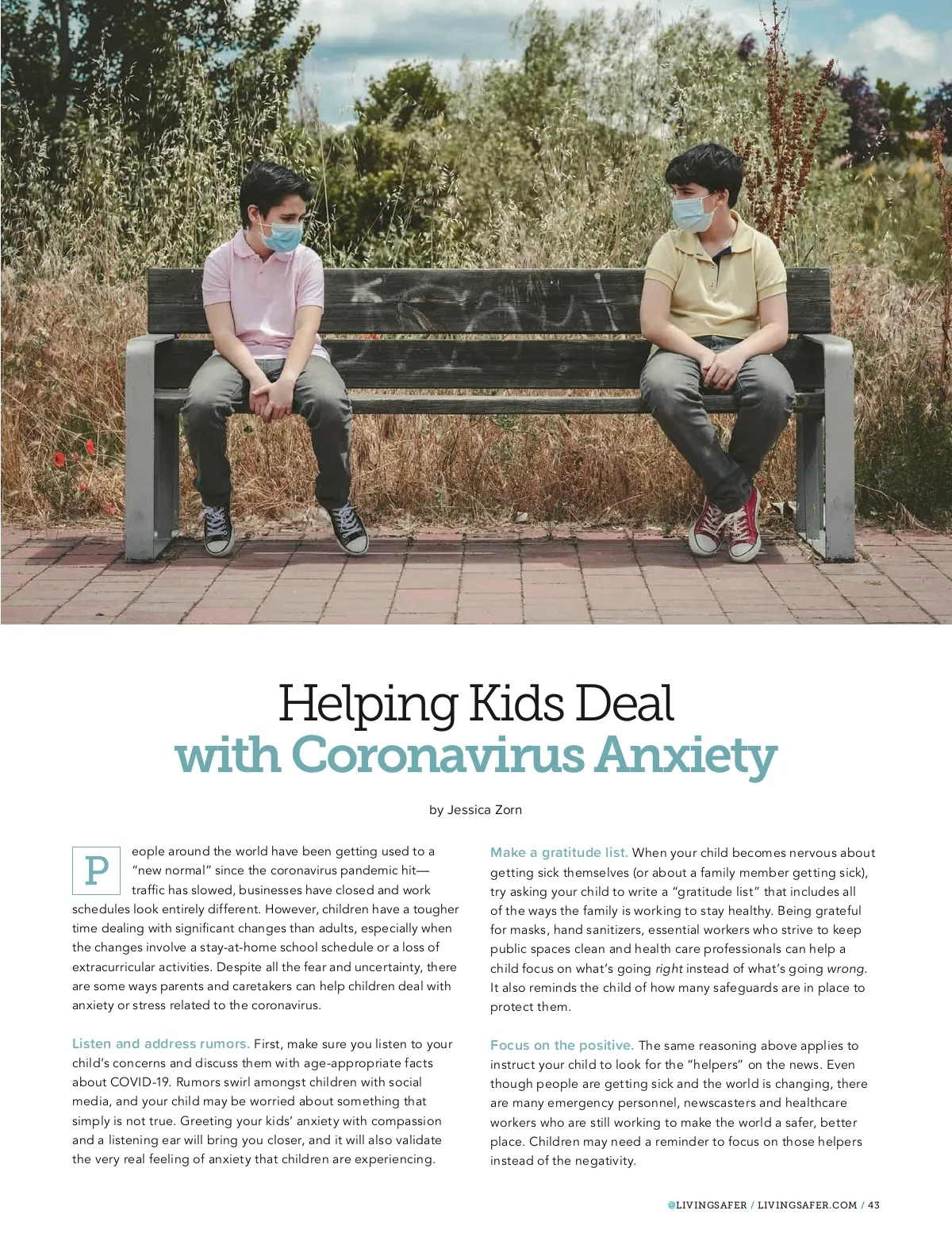 Helping Kids Deal
with Coronavirus Anxiety

by Jessica Zorn

People around the world have been getting used to a "new normal" since the coronavirus pandemic hit—traffic has slowed, businesses have closed and work schedules look entirely different. However, children have a tougher time dealing with significant changes than adults, especially when the changes involve a stay-at-home school schedule or a loss of extracurricular activities. Despite all the fear and uncertainty, there are some ways parents and caretakers can help children deal with anxiety or stress related to the coronavirus.

Listen and address rumors. First, make sure you listen to your child's concerns and discuss them with age-appropriate facts about COVID-19. Rumors swirl amongst children with social media, and your child may be worried about something that simply is not true. Greeting your kids' anxiety with compassion and a listening ear will bring you closer, and it will also validate the very real feeling of anxiety that children are experiencing.

Make a gratitude list. When your child becomes nervous about getting sick themselves (or about a family member getting sick), try asking your child to write a "gratitude list" that includes all of the ways the family is working to stay healthy. Being grateful for masks, hand sanitizers, essential workers who strive to keep public spaces clean and health care professionals can help a child focus on what's going right instead of what's going wrong. It also reminds the child of how many safeguards are in place to protect them.

Focus on the positive. The same reasoning above applies to instruct your child to look for the "helpers" on the news. Even though people are getting sick and the world is changing, there are many emergency personnel, newscasters and healthcare workers who are still working to make the world a safer, better place. Children may need a reminder to focus on those helpers instead of the negativity.

@LIVINGSAFER / LIVINGSAFER.COM / 43